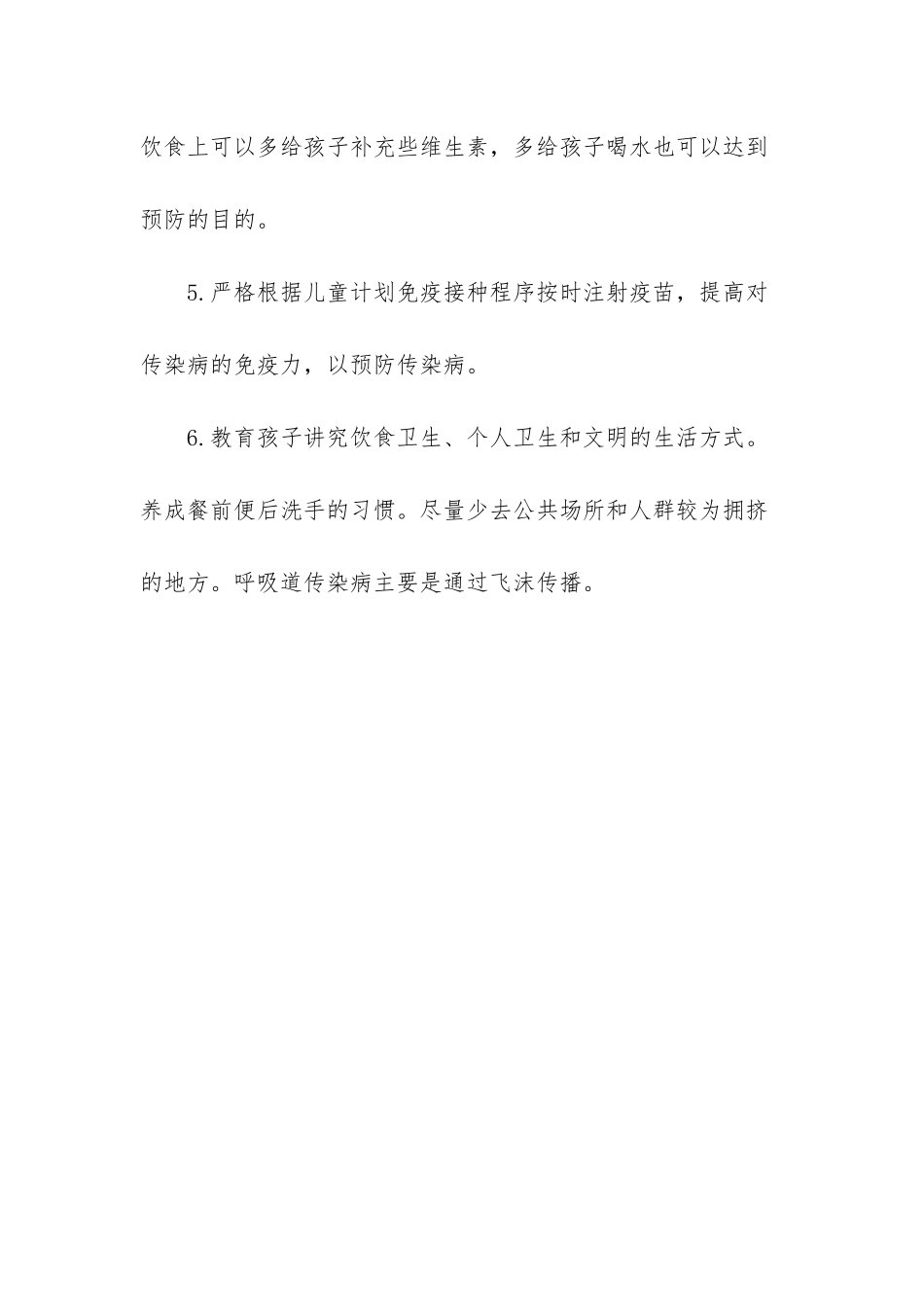 饮食上可以多给孩子补充些维生素，多给孩子喝水也可以达到预防的目的。

5.严格根据儿童计划免疫接种程序按时注射疫苗，提高对传染病的免疫力，以预防传染病。

6.教育孩子讲究饮食卫生、个人卫生和文明的生活方式。养成餐前便后洗手的习惯。尽量少去公共场所和人群较为拥挤的地方。呼吸道传染病主要是通过飞沫传播。